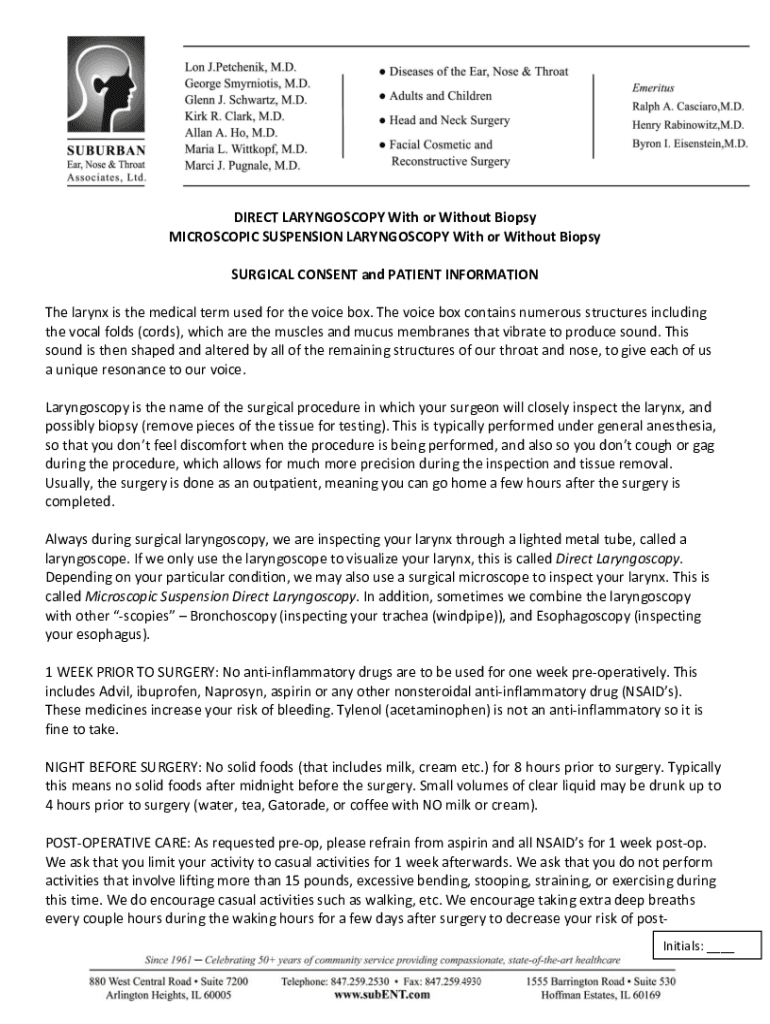 SUBURBAN
Ear, Nose & Throat
Associates, Ltd.

Lon J.Petchenik, M.D.
George Smyrniotis, M.D.
Glenn J. Schwartz, M.D.
Kirk R. Clark, M.D.
Allan A. Ho, M.D.
Maria L. Wittkopf, M.D.
Marci J. Pugnale, M.D.

● Diseases of the Ear, Nose & Throat
● Adults and Children
● Head and Neck Surgery
● Facial Cosmetic and Reconstructive Surgery

Emeritus
Ralph A. Casciaro,M.D.
Henry Rabinowitz,M.D.
Byron I. Eisenstein,M.D.

DIRECT LARYNGOSCOPY With or Without Biopsy
MICROSCOPIC SUSPENSION LARYNGOSCOPY With or Without Biopsy

SURGICAL CONSENT and PATIENT INFORMATION

The larynx is the medical term used for the voice box. The voice box contains numerous structures including the vocal folds (cords), which are the muscles and mucus membranes that vibrate to produce sound. This sound is then shaped and altered by all of the remaining structures of our throat and nose, to give each of us a unique resonance to our voice.

Laryngoscopy is the name of the surgical procedure in which your surgeon will closely inspect the larynx, and possibly biopsy (remove pieces of the tissue for testing). This is typically performed under general anesthesia, so that you don't feel discomfort when the procedure is being performed, and also so you don't cough or gag during the procedure, which allows for much more precision during the inspection and tissue removal. Usually, the surgery is done as an outpatient, meaning you can go home a few hours after the surgery is completed.

Always during surgical laryngoscopy, we are inspecting your larynx through a lighted metal tube, called a laryngoscope. If we only use the laryngoscope to visualize your larynx, this is called Direct Laryngoscopy. Depending on your particular condition, we may also use a surgical microscope to inspect your larynx. This is called Microscopic Suspension Direct Laryngoscopy. In addition, sometimes we combine the laryngoscopy with other "-scopies" – Bronchoscopy (inspecting your trachea (windpipe)), and Esophagoscopy (inspecting your esophagus).

1 WEEK PRIOR TO SURGERY: No anti-inflammatory drugs are to be used for one week pre-operatively. This includes Advil, ibuprofen, Naprosyn, aspirin or any other nonsteroidal anti-inflammatory drug (NSAID's). These medicines increase your risk of bleeding. Tylenol (acetaminophen) is not an anti-inflammatory so it is fine to take.

NIGHT BEFORE SURGERY: No solid foods (that includes milk, cream etc.) for 8 hours prior to surgery. Typically this means no solid foods after midnight before the surgery. Small volumes of clear liquid may be drunk up to 4 hours prior to surgery (water, tea, Gatorade, or coffee with NO milk or cream).

POST-OPERATIVE CARE: As requested pre-op, please refrain from aspirin and all NSAID's for 1 week post-op. We ask that you limit your activity to casual activities for 1 week afterwards. We ask that you do not perform activities that involve lifting more than 15 pounds, excessive bending, stooping, straining, or exercising during this time. We do encourage casual activities such as walking, etc. We encourage taking extra deep breaths every couple hours during the waking hours for a few days after surgery to decrease your risk of post-

Initials: ____

Since 1961 — Celebrating 50+ years of community service providing compassionate, state-of-the-art healthcare

880 West Central Road • Suite 7200
Arlington Heights, IL 60005

Telephone: 847.259.2530 • Fax: 847.259.4930
www.subENT.com

1555 Barrington Road • Suite 530
Hoffman Estates, IL 60169